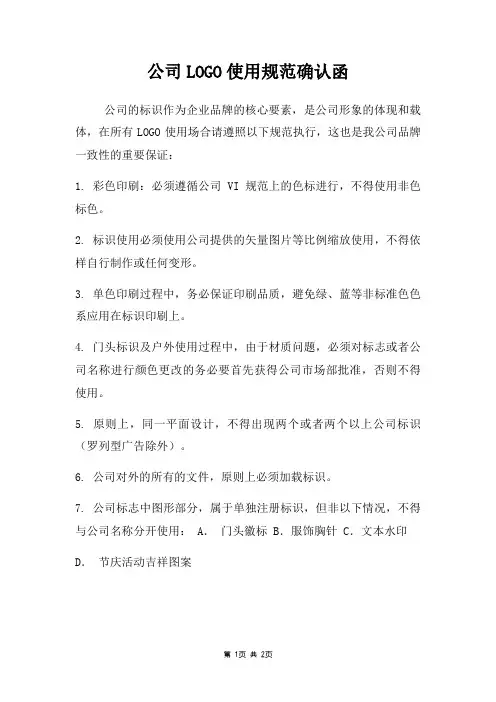 公司LOGO使用规范确认函

公司的标识作为企业品牌的核心要素，是公司形象的体现和载体，在所有 LOGO 使用场合请遵照以下规范执行，这也是我公司品牌一致性的重要保证：

1. 彩色印刷：必须遵循公司 VI 规范上的色标进行，不得使用非色标色。

2. 标识使用必须使用公司提供的矢量图片等比例缩放使用，不得依样自行制作或任何变形。

3. 单色印刷过程中，务必保证印刷品质，避免绿、蓝等非标准色色系应用在标识印刷上。

4. 门头标识及户外使用过程中，由于材质问题，必须对标志或者公司名称进行颜色更改的务必要首先获得公司市场部批准，否则不得使用。

5. 原则上，同一平面设计，不得出现两个或者两个以上公司标识（罗列型广告除外）。

6. 公司对外的所有的文件，原则上必须加载标识。

7. 公司标志中图形部分，属于单独注册标识，但非以下情况，不得与公司名称分开使用： A. 门头徽标 B. 服饰胸针 C. 文本水印

D. 节庆活动吉祥图案

第 1页 共 2页